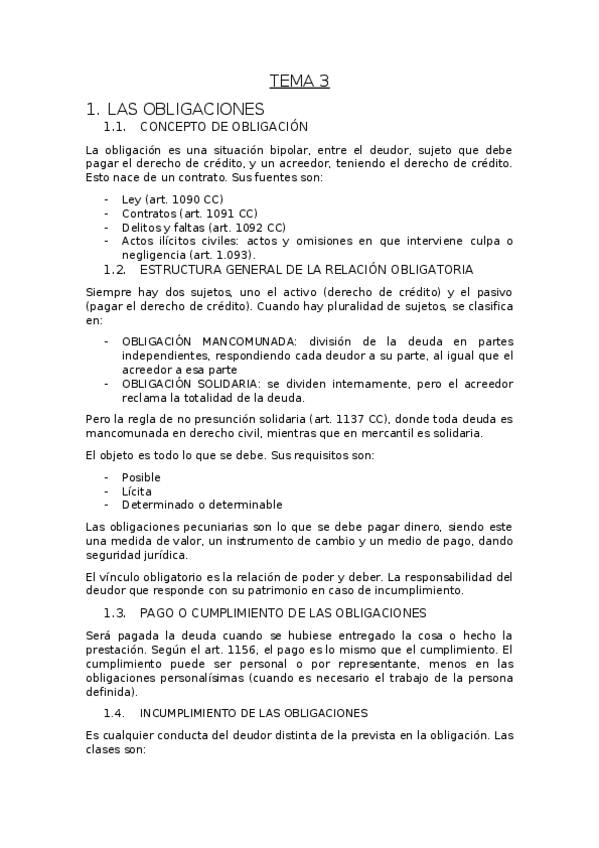 TEMA 3

1. LAS OBLIGACIONES

1.1. CONCEPTO DE OBLIGACIÓN

La obligación es una situación bipolar, entre el deudor, sujeto que debe pagar el derecho de crédito, y un acreedor, teniendo el derecho de crédito. Esto nace de un contrato. Sus fuentes son:

- Ley (art. 1090 CC)
- Contratos (art. 1091 CC)
- Delitos y faltas (art. 1092 CC)
- Actos ilícitos civiles: actos y omisiones en que interviene culpa o negligencia (art. 1.093).

1.2. ESTRUCTURA GENERAL DE LA RELACIÓN OBLIGATORIA

Siempre hay dos sujetos, uno el activo (derecho de crédito) y el pasivo (pagar el derecho de crédito). Cuando hay pluralidad de sujetos, se clasifica en:

- OBLIGACIÓN MANCOMUNADA: división de la deuda en partes independientes, respondiendo cada deudor a su parte, al igual que el acreedor a esa parte
- OBLIGACIÓN SOLIDARIA: se dividen internamente, pero el acreedor reclama la totalidad de la deuda.

Pero la regla de no presunción solidaria (art. 1137 CC), donde toda deuda es mancomunada en derecho civil, mientras que en mercantil es solidaria.

El objeto es todo lo que se debe. Sus requisitos son:

- Posible
- Lícita
- Determinado o determinable

Las obligaciones pecuniarias son lo que se debe pagar dinero, siendo este una medida de valor, un instrumento de cambio y un medio de pago, dando seguridad jurídica.

El vínculo obligatorio es la relación de poder y deber. La responsabilidad del deudor que responde con su patrimonio en caso de incumplimiento.

1.3. PAGO O CUMPLIMIENTO DE LAS OBLIGACIONES

Será pagada la deuda cuando se hubiese entregado la cosa o hecho la prestación. Según el art. 1156, el pago es lo mismo que el cumplimiento. El cumplimiento puede ser personal o por representante, menos en las obligaciones personalísimas (cuando es necesario el trabajo de la persona definida).

1.4. INCUMPLIMIENTO DE LAS OBLIGACIONES

Es cualquier conducta del deudor distinta de la prevista en la obligación. Las clases son: